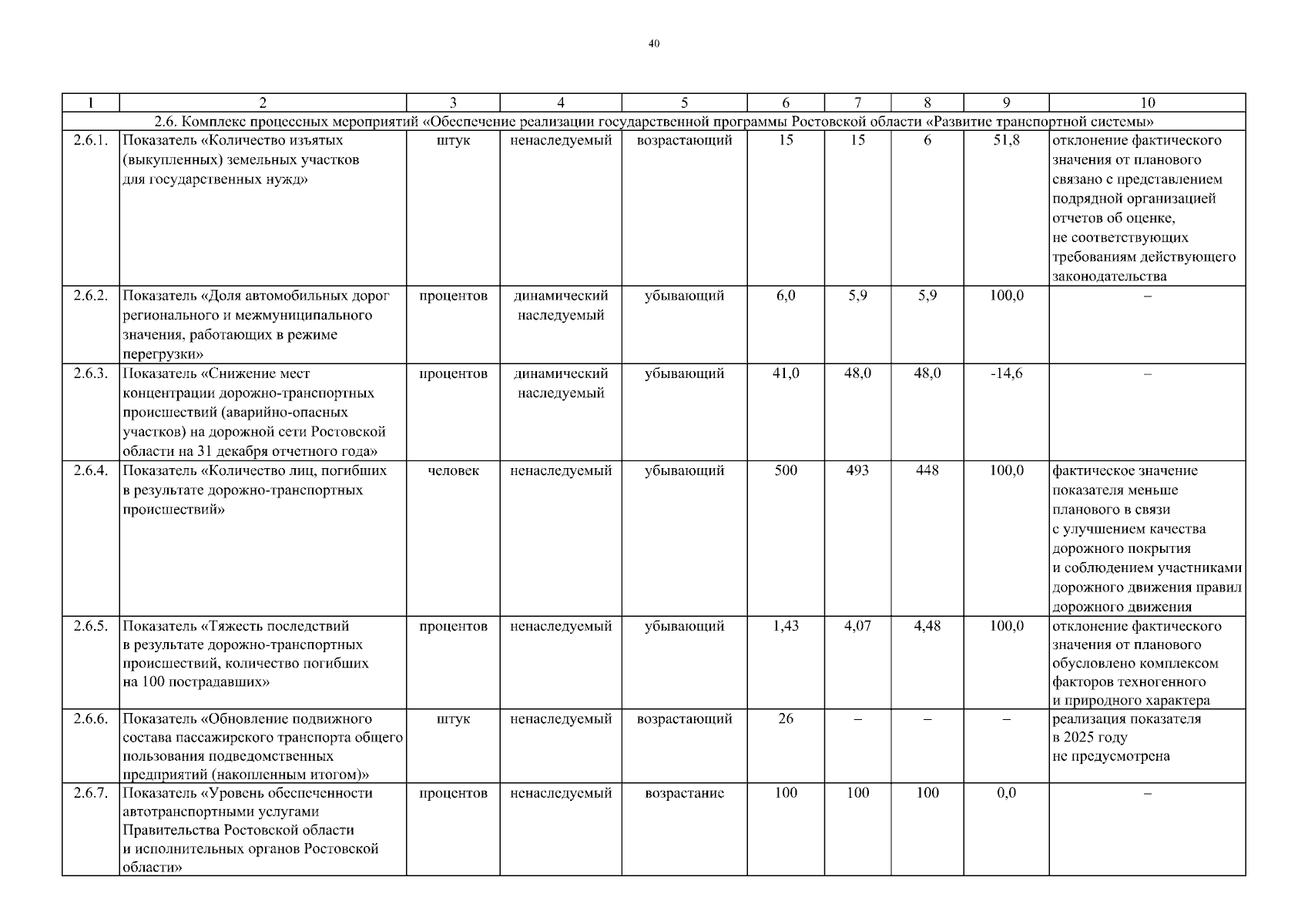 40

| 1 | 2 | 3 | 4 | 5 | 6 | 7 | 8 | 9 | 10 |
|---|---|---|---|---|---|---|---|---|---|
| 2.6. Комплекс процессных мероприятий «Обеспечение реализации государственной программы Ростовской области «Развитие транспортной системы» | | | | | | | | | |
| 2.6.1. | Показатель «Количество изъятых (выкупленных) земельных участков для государственных нужд» | штук | ненаследуемый | возрастающий | 15 | 15 | 6 | 51,8 | отклонение фактического значения от планового связано с представлением подрядной организацией отчетов об оценке, не соответствующих требованиям действующего законодательства |
| 2.6.2. | Показатель «Доля автомобильных дорог регионального и межмуниципального значения, работающих в режиме перегрузки» | процентов | динамический наследуемый | убывающий | 6,0 | 5,9 | 5,9 | 100,0 | – |
| 2.6.3. | Показатель «Снижение мест концентрации дорожно-транспортных происшествий (аварийно-опасных участков) на дорожной сети Ростовской области на 31 декабря отчетного года» | процентов | динамический наследуемый | убывающий | 41,0 | 48,0 | 48,0 | -14,6 | – |
| 2.6.4. | Показатель «Количество лиц, погибших в результате дорожно-транспортных происшествий» | человек | ненаследуемый | убывающий | 500 | 493 | 448 | 100,0 | фактическое значение показателя меньше планового в связи с улучшением качества дорожного покрытия и соблюдением участниками дорожного движения правил дорожного движения |
| 2.6.5. | Показатель «Тяжесть последствий в результате дорожно-транспортных происшествий, количество погибших на 100 пострадавших» | процентов | ненаследуемый | убывающий | 1,43 | 4,07 | 4,48 | 100,0 | отклонение фактического значения от планового обусловлено комплексом факторов техногенного и природного характера |
| 2.6.6. | Показатель «Обновление подвижного состава пассажирского транспорта общего пользования подведомственных предприятий (накопленным итогом)» | штук | ненаследуемый | возрастающий | 26 | – | – | – | реализация показателя в 2025 году не предусмотрена |
| 2.6.7. | Показатель «Уровень обеспеченности автотранспортными услугами Правительства Ростовской области и исполнительных органов Ростовской области» | процентов | ненаследуемый | возрастание | 100 | 100 | 100 | 0,0 | – |